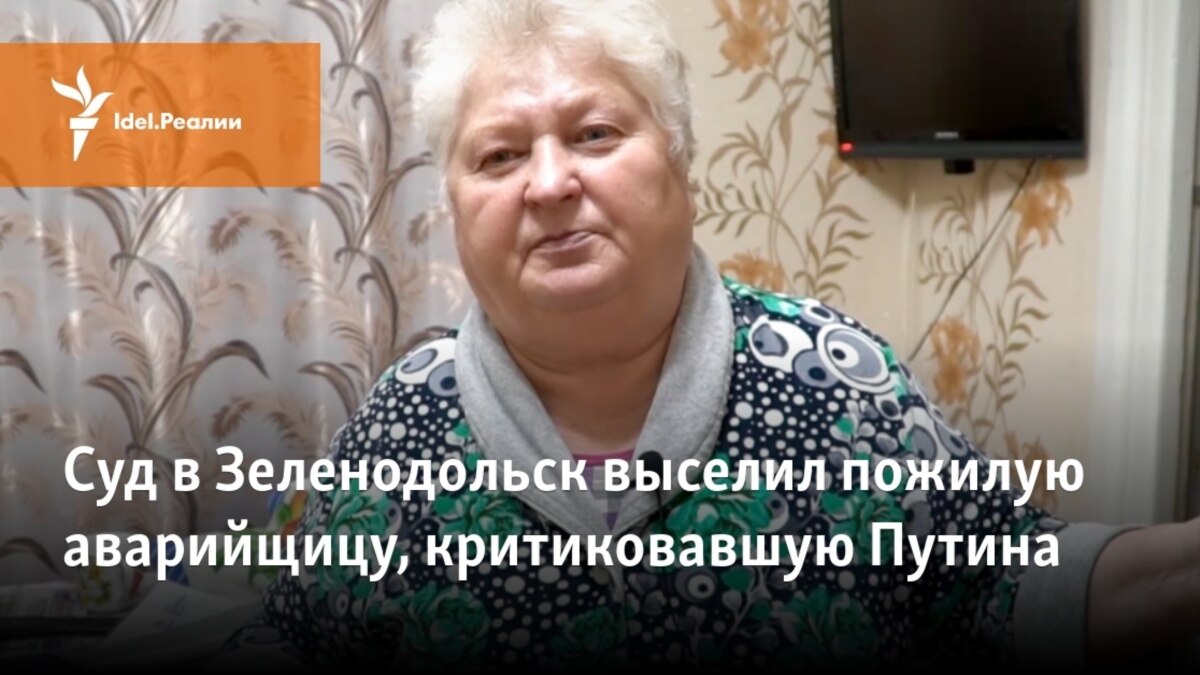 Idel.Реалии

Суд в Зеленодольск выселил пожилую аварийщицу, критиковавшую Путина